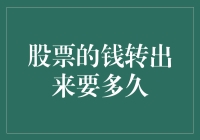 股票的钱转出来要多久